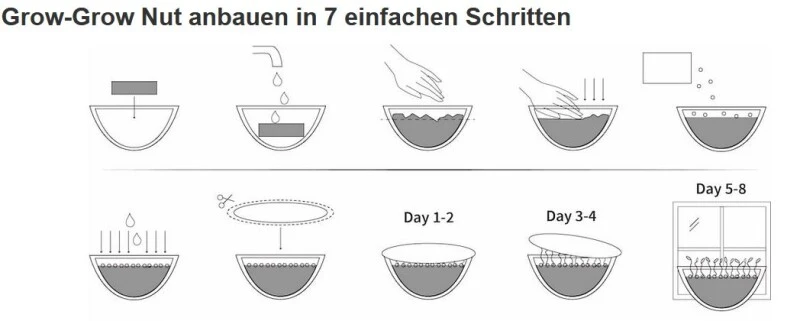 Grow-Grow Nut anbauen in 7 einfachen Schritten

Day 1-2

Day 3-4

Day 5-8